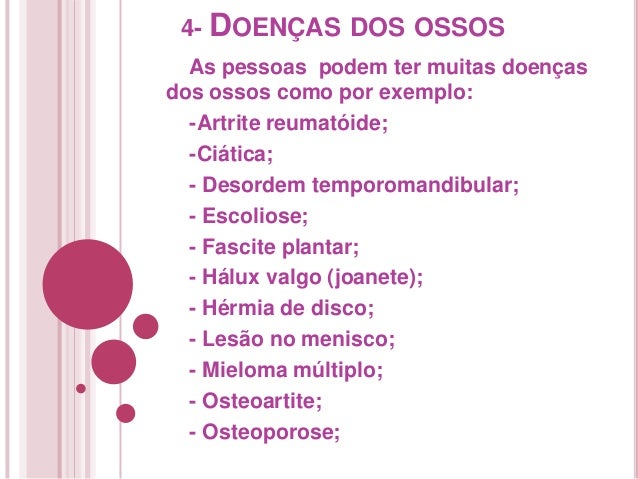 4- DOENÇAS DOS OSSOS

As pessoas podem ter muitas doenças dos ossos como por exemplo:

-Artrite reumatóide;
-Ciática;
- Desordem temporomandibular;
- Escoliose;
- Fascite plantar;
- Hálux valgo (joanete);
- Hérmia de disco;
- Lesão no menisco;
- Mieloma múltiplo;
- Osteoartite;
- Osteoporose;